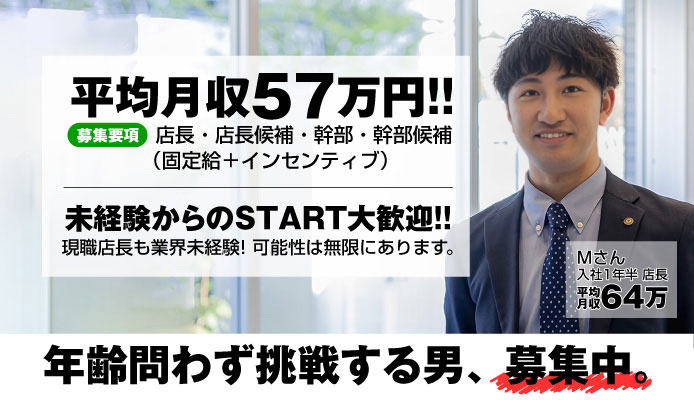 平均月収57万円!!

募集要項 店長・店長候補・幹部・幹部候補 （固定給＋インセンティブ）

未経験からのSTART大歓迎!!

現職店長も業界未経験! 可能性は無限にあります。

Mさん
入社1年半 店長
平均月収64万

年齢問わず挑戦する男、募集中。